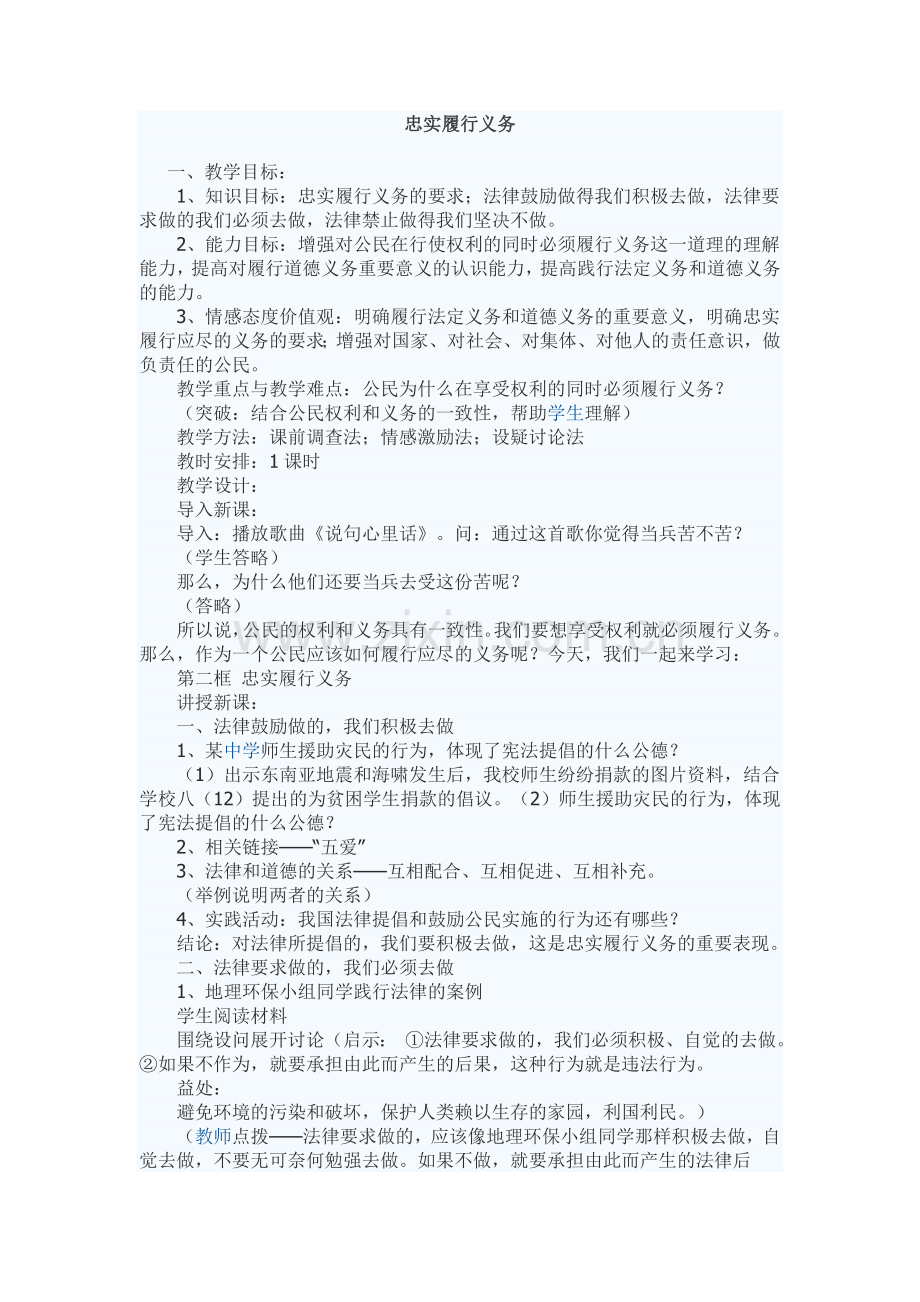 忠实履行义务

一、教学目标：

1、知识目标：忠实履行义务的要求；法律鼓励做得我们积极去做，法律要求做的我们必须去做，法律禁止做得我们坚决不做。

2、能力目标：增强对公民在行使权利的同时必须履行义务这一道理的理解能力，提高对履行道德义务重要意义的认识能力，提高践行法定义务和道德义务的能力。

3、情感态度价值观：明确履行法定义务和道德义务的重要意义，明确忠实履行应尽的义务的要求；增强对国家、对社会、对集体、对他人的责任意识，做负责任的公民。

教学重点与教学难点：公民为什么在享受权利的同时必须履行义务？

（突破：结合公民权利和义务的一致性，帮助学生理解）

教学方法：课前调查法；情感激励法；设疑讨论法

教时安排：1 课时

教学设计：

导入新课：

导入：播放歌曲《说句心里话》。问：通过这首歌你觉得当兵苦不苦？

（学生答略）

那么，为什么他们还要当兵去受这份苦呢？

（答略）

所以说，公民的权利和义务具有一致性。我们要想享受权利就必须履行义务。那么，作为一个公民应该如何履行应尽的义务呢？今天，我们一起来学习：

第二框 忠实履行义务

讲授新课：

一、法律鼓励做的，我们积极去做

1、某中学师生援助灾民的行为，体现了宪法提倡的什么公德？

（1）出示东南亚地震和海啸发生后，我校师生纷纷捐款的图片资料，结合学校八（12）提出的为贫困学生捐款的倡议。（2）师生援助灾民的行为，体现了宪法提倡的什么公德？

2、相关链接——“五爱”

3、法律和道德的关系——互相配合、互相促进、互相补充。

（举例说明两者的关系）

4、实践活动：我国法律提倡和鼓励公民实施的行为还有哪些？

结论：对法律所提倡的，我们要积极去做，这是忠实履行义务的重要表现。

二、法律要求做的，我们必须去做

1、地理环保小组同学践行法律的案例

学生阅读材料

围绕设问展开讨论（启示： ①法律要求做的，我们必须积极、自觉的去做。②如果不作为，就要承担由此而产生的后果，这种行为就是违法行为。

益处：

避免环境的污染和破坏，保护人类赖以生存的家园，利国利民。）

（教师点拨——法律要求做的，应该像地理环保小组同学那样积极去做，自觉去做，不要无可奈何勉强去做。如果不做，就要承担由此而产生的法律后